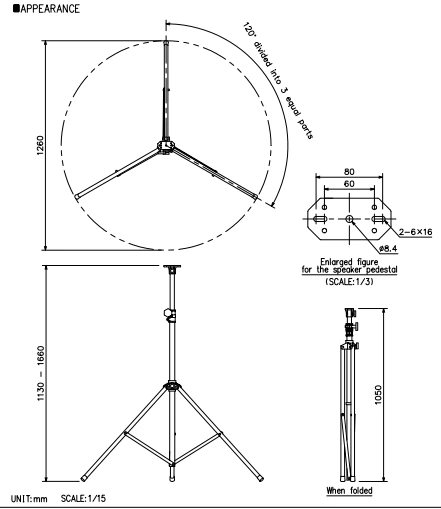 ■APPEARANCE

120° divided into 3 equal parts

1260

80

60

2-6×16

ø8.4

Enlarged figure for the speaker pedestal

(SCALE:1/3)

1130 - 1660

1050

When folded

UNIT:mm SCALE:1/15